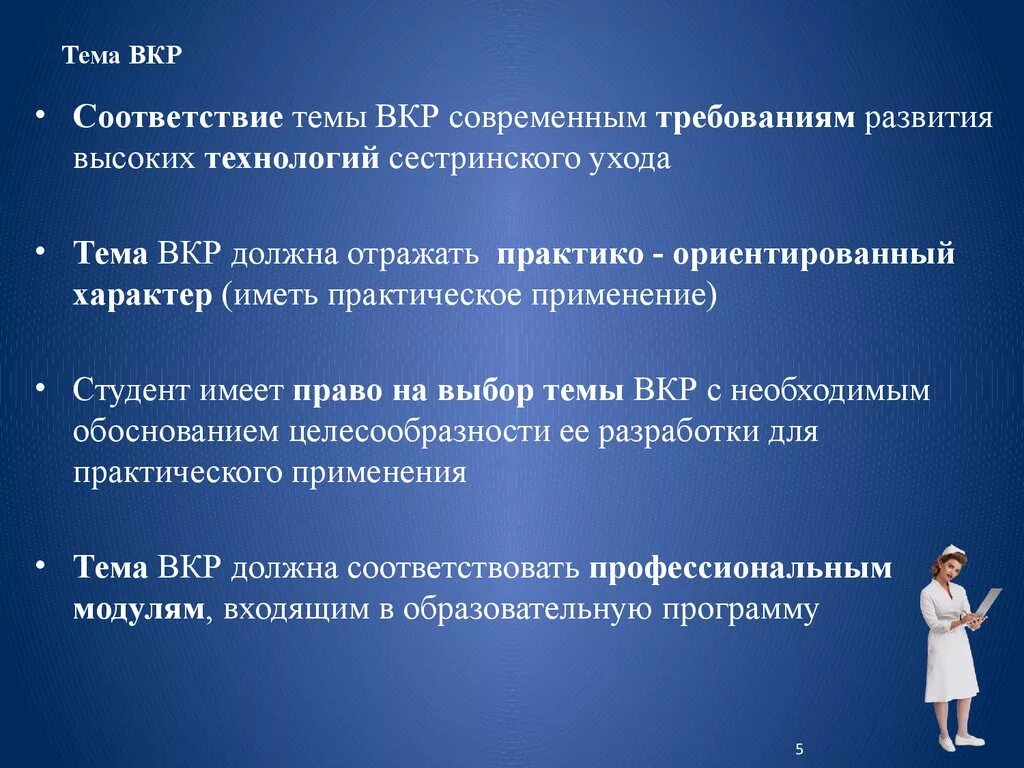 Тема ВКР

• Соответствие темы ВКР современным требованиям развития высоких технологий сестринского ухода

• Тема ВКР должна отражать практико - ориентированный характер (иметь практическое применение)

• Студент имеет право на выбор темы ВКР с необходимым обоснованием целесообразности ее разработки для практического применения

• Тема ВКР должна соответствовать профессиональным модулям, входящим в образовательную программу

5